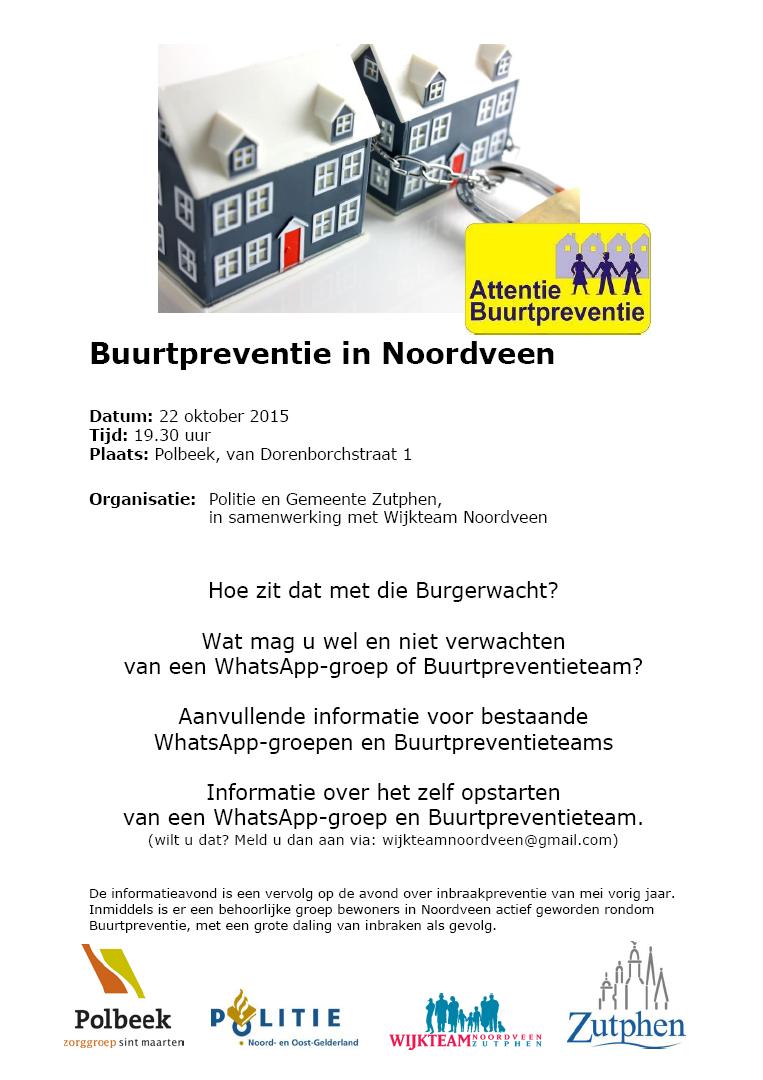 Attentie Buurtpreventie

Buurtpreventie in Noordveen

Datum: 22 oktober 2015
Tijd: 19.30 uur
Plaats: Polbeek, van Dorenborchstraat 1

Organisatie: Politie en Gemeente Zutphen, in samenwerking met Wijkteam Noordveen

Hoe zit dat met die Burgerwacht?

Wat mag u wel en niet verwachten van een WhatsApp-groep of Buurtpreventieteam?

Aanvullende informatie voor bestaande WhatsApp-groepen en Buurtpreventieteams

Informatie over het zelf opstarten van een WhatsApp-groep en Buurtpreventieteam.
(wilt u dat? Meld u dan aan via: wijkteamnoordveen@gmail.com)

De informatieavond is een vervolg op de avond over inbraakpreventie van mei vorig jaar. Inmiddels is er een behoorlijke groep bewoners in Noordveen actief geworden rondom Buurtpreventie, met een grote daling van inbraken als gevolg.

Polbeek
zorggroep sint maarten

POLITIE
Noord- en Oost-Gelderland

WIJKTEAM NOORDVEEN ZUTPHEN

Zutphen